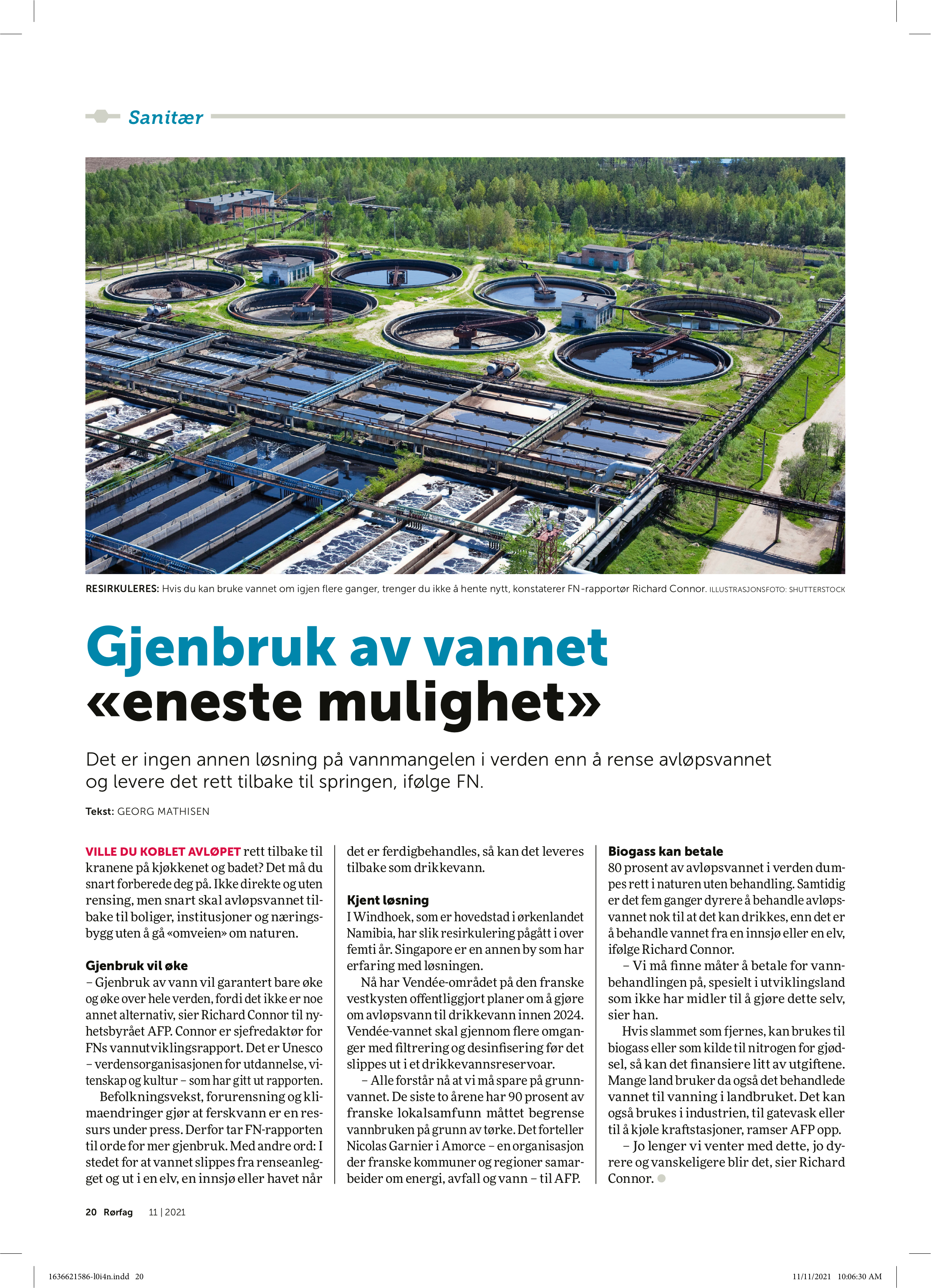 Sanitær

RESIRKULERES: Hvis du kan bruke vannet om igjen flere ganger, trenger du ikke å hente nytt, konstaterer FN-rapportør Richard Connor. ILLUSTRASJONSFOTO: SHUTTERSTOCK

Gjenbruk av vannet «eneste mulighet»

Det er ingen annen løsning på vannmangelen i verden enn å rense avløpsvannet og levere det rett tilbake til springen, ifølge FN.

Tekst: GEORG MATHISEN

VILLE DU KOBLET AVLØPET rett tilbake til kranene på kjøkkenet og badet? Det må du snart forberede deg på. Ikke direkte og uten rensing, men snart skal avløpsvannet tilbake til boliger, institusjoner og næringsbygg uten å gå «omveien» om naturen.

Gjenbruk vil øke
– Gjenbruk av vann vil garantert bare øke og øke over hele verden, fordi det ikke er noe annet alternativ, sier Richard Connor til nyhetsbyrået AFP. Connor er sjefredaktør for FNs vannutviklingsrapport. Det er Unesco – verdensorganisasjonen for utdannelse, vitenskap og kultur – som har gitt ut rapporten.

Befolkningsvekst, forurensning og klimaendringer gjør at ferskvann er en ressurs under press. Derfor tar FN-rapporten til orde for mer gjenbruk. Med andre ord: I stedet for at vannet slippes fra renseanlegget og ut i en elv, en innsjø eller havet når det er ferdigbehandles, så kan det leveres tilbake som drikkevann.

Kjent løsning
I Windhoek, som er hovedstad i ørkenlandet Namibia, har slik resirkulering pågått i over femti år. Singapore er en annen by som har erfaring med løsningen.

Nå har Vendée-området på den franske vestkysten offentliggjort planer om å gjøre om avløpsvann til drikkevann innen 2024. Vendée-vannet skal gjennom flere omganger med filtrering og desinfisering før det slippes ut i et drikkevannsreservoar.

– Alle forstår nå at vi må spare på grunnvannet. De siste to årene har 90 prosent av franske lokalsamfunn måttet begrense vannbruken på grunn av tørke. Det forteller Nicolas Garnier i Amorce – en organisasjon der franske kommuner og regioner samarbeider om energi, avfall og vann – til AFP.

Biogass kan betale
80 prosent av avløpsvannet i verden dumpes rett i naturen uten behandling. Samtidig er det fem ganger dyrere å behandle avløpsvannet nok til at det kan drikkes, enn det er å behandle vannet fra en innsjø eller en elv, ifølge Richard Connor.

– Vi må finne måter å betale for vannbehandlingen på, spesielt i utviklingsland som ikke har midler til å gjøre dette selv, sier han.

Hvis slammet som fjernes, kan brukes til biogass eller som kilde til nitrogen for gjødsel, så kan det finansiere litt av utgiftene. Mange land bruker da også det behandlede vannet til vanning i landbruket. Det kan også brukes i industrien, til gatevask eller til å kjøle kraftstasjoner, ramser AFP opp.

– Jo lenger vi venter med dette, jo dyrere og vanskeligere blir det, sier Richard Connor.

20 Rørfag 11 | 2021

1636621586-l0i4n.indd 20 11/11/2021 10:06:30 AM